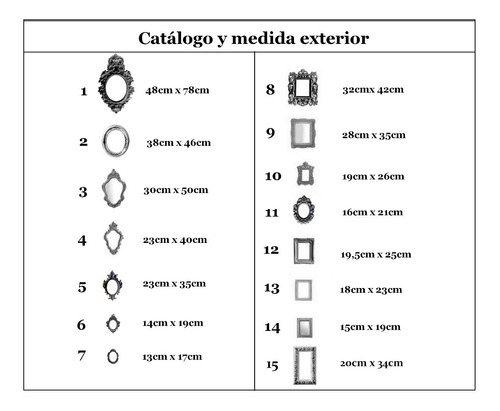 Catálogo y medida exterior

1 48cm x 78cm

2 38cm x 46cm

3 30cm x 50cm

4 23cm x 40cm

5 23cm x 35cm

6 14cm x 19cm

7 13cm x 17cm

8 32cmx 42cm

9 28cm x 35cm

10 19cm x 26cm

11 16cm x 21cm

12 19,5cm x 25cm

13 18cm x 23cm

14 15cm x 19cm

15 20cm x 34cm